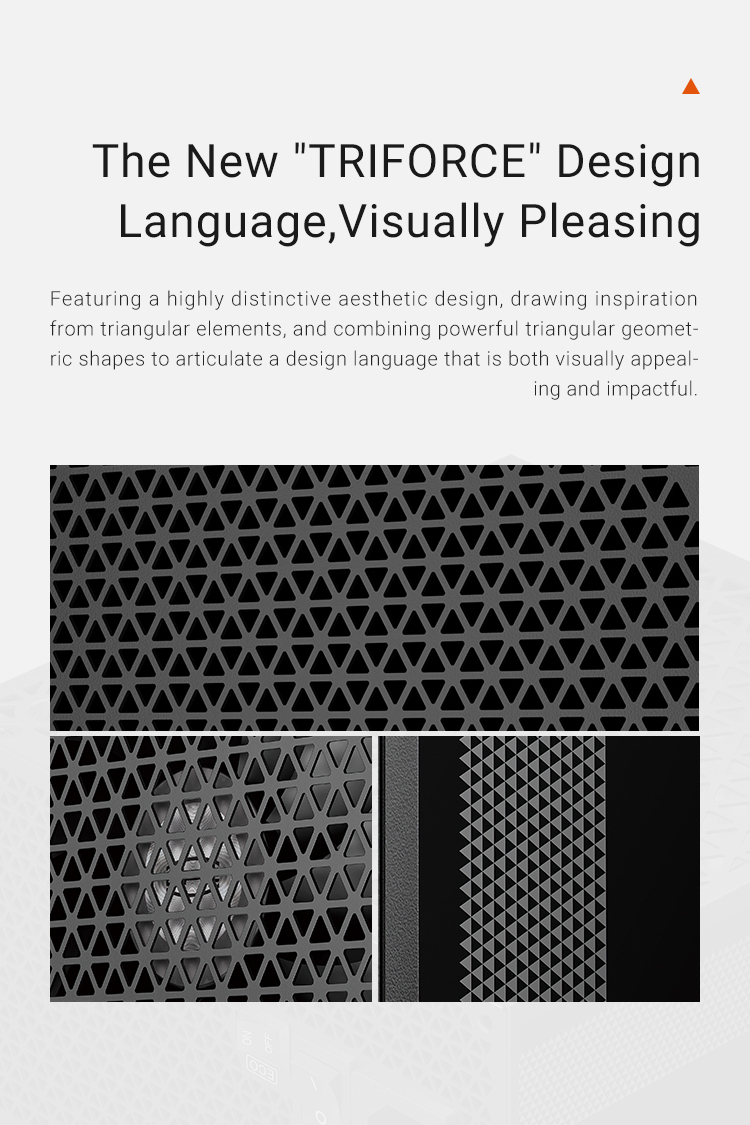 The New "TRIFORCE" Design Language,Visually Pleasing

Featuring a highly distinctive aesthetic design, drawing inspiration from triangular elements, and combining powerful triangular geometric shapes to articulate a design language that is both visually appealing and impactful.